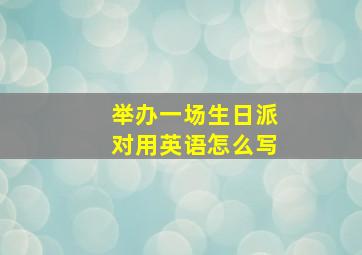 举办一场生日派对用英语怎么写